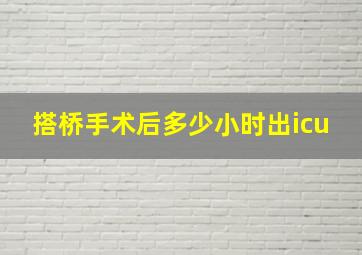 搭桥手术后多少小时出icu